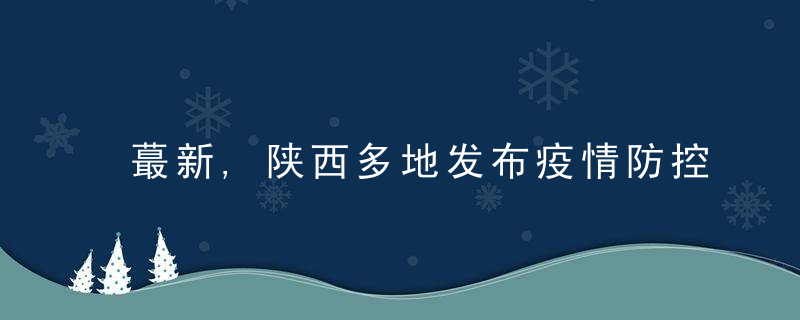 蕞新，陕西多地发布疫情防控